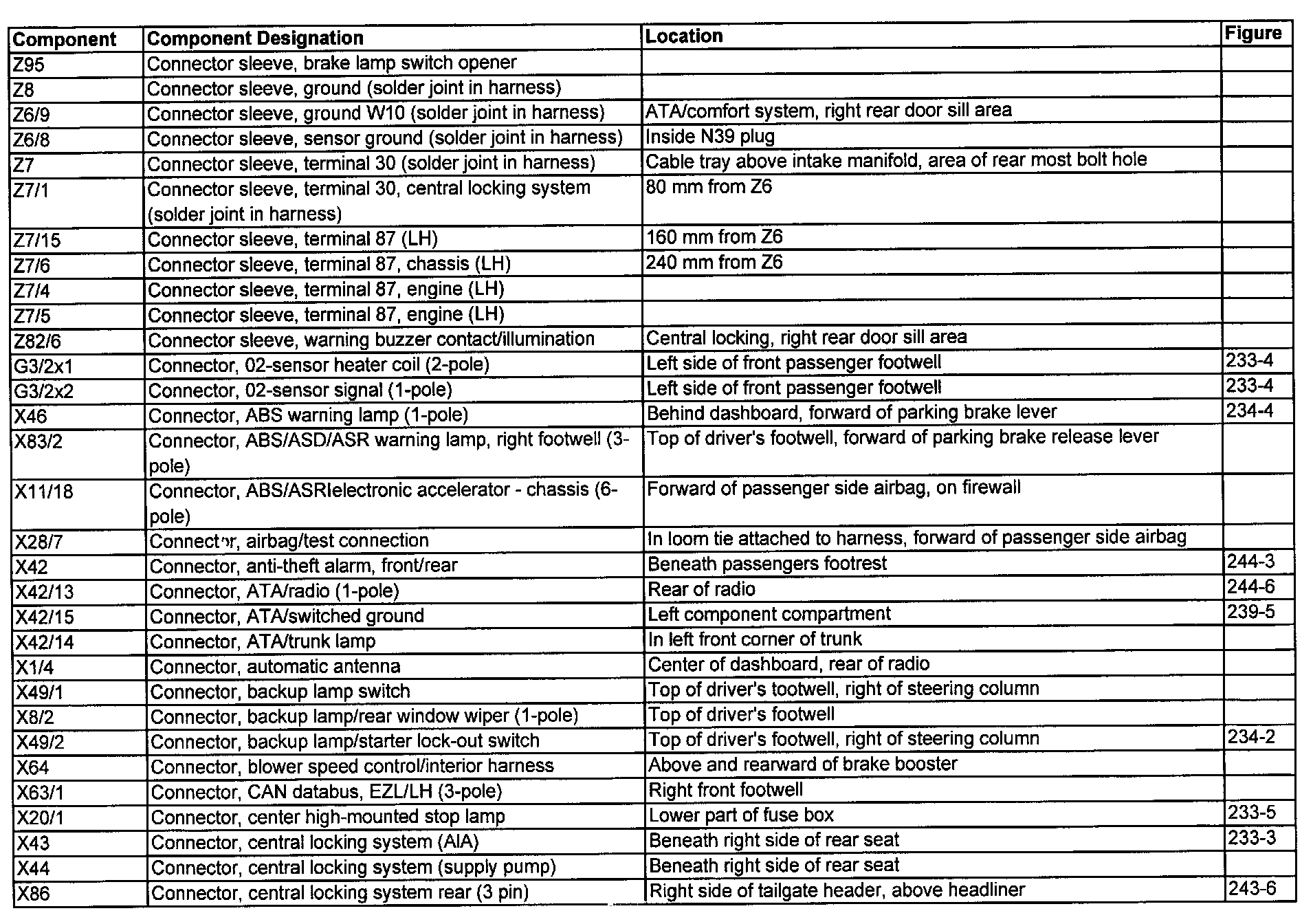 | Component | Component Designation | Location | Figure |
|---|---|---|---|
| Z95 | Connector sleeve, brake lamp switch opener | | |
| Z8 | Connector sleeve, ground (solder joint in harness) | | |
| Z6/9 | Connector sleeve, ground W10 (solder joint in harness) | ATA/comfort system, right rear door sill area | |
| Z6/8 | Connector sleeve, sensor ground (solder joint in harness) | Inside N39 plug | |
| Z7 | Connector sleeve, terminal 30 (solder joint in harness) | Cable tray above intake manifold, area of rear most bolt hole | |
| Z7/1 | Connector sleeve, terminal 30, central locking system (solder joint in harness) | 80 mm from Z6 | |
| Z7/15 | Connector sleeve, terminal 87 (LH) | 160 mm from Z6 | |
| Z7/6 | Connector sleeve, terminal 87, chassis (LH) | 240 mm from Z6 | |
| Z7/4 | Connector sleeve, terminal 87, engine (LH) | | |
| Z7/5 | Connector sleeve, terminal 87, engine (LH) | | |
| Z82/6 | Connector sleeve, warning buzzer contact/illumination | Central locking, right rear door sill area | |
| G3/2x1 | Connector, 02-sensor heater coil (2-pole) | Left side of front passenger footwell | 233-4 |
| G3/2x2 | Connector, 02-sensor signal (1-pole) | Left side of front passenger footwell | 233-4 |
| X46 | Connector, ABS warning lamp (1-pole) | Behind dashboard, forward of parking brake lever | 234-4 |
| X83/2 | Connector, ABS/ASD/ASR warning lamp, right footwell (3-pole) | Top of driver's footwell, forward of parking brake release lever | |
| X11/18 | Connector, ABS/ASRIelectronic accelerator - chassis (6-pole) | Forward of passenger side airbag, on firewall | |
| X28/7 | Connector, airbag/test connection | In loom tie attached to harness, forward of passenger side airbag | |
| X42 | Connector, anti-theft alarm, front/rear | Beneath passengers footrest | 244-3 |
| X42/13 | Connector, ATA/radio (1-pole) | Rear of radio | 244-6 |
| X42/15 | Connector, ATA/switched ground | Left component compartment | 239-5 |
| X42/14 | Connector, ATA/trunk lamp | In left front corner of trunk | |
| X1/4 | Connector, automatic antenna | Center of dashboard, rear of radio | |
| X49/1 | Connector, backup lamp switch | Top of driver's tootwell, right of steering column | |
| X8/2 | Connector, backup lamp/rear window wiper (1-pole) | Top of driver's footwell | |
| X49/2 | Connector, backup lamp/starter lock-out switch | Top of driver's footwell, right of steering column | 234-2 |
| X64 | Connector, blower speed control/interior harness | Above and rearward of brake booster | |
| X63/1 | Connector, CAN databus, EZL/LH (3-pole) | Right front footwell | |
| X20/1 | Connector, center high-mounted stop lamp | Lower part of fuse box | 233-5 |
| X43 | Connector, central locking system (AIA) | Beneath right side of rear seat | 233-3 |
| X44 | Connector, central locking system (supply pump) | Beneath right side of rear seat | |
| X86 | Connector, central locking system rear (3 pin) | Right side of tailgate header, above headliner | 243-6 |